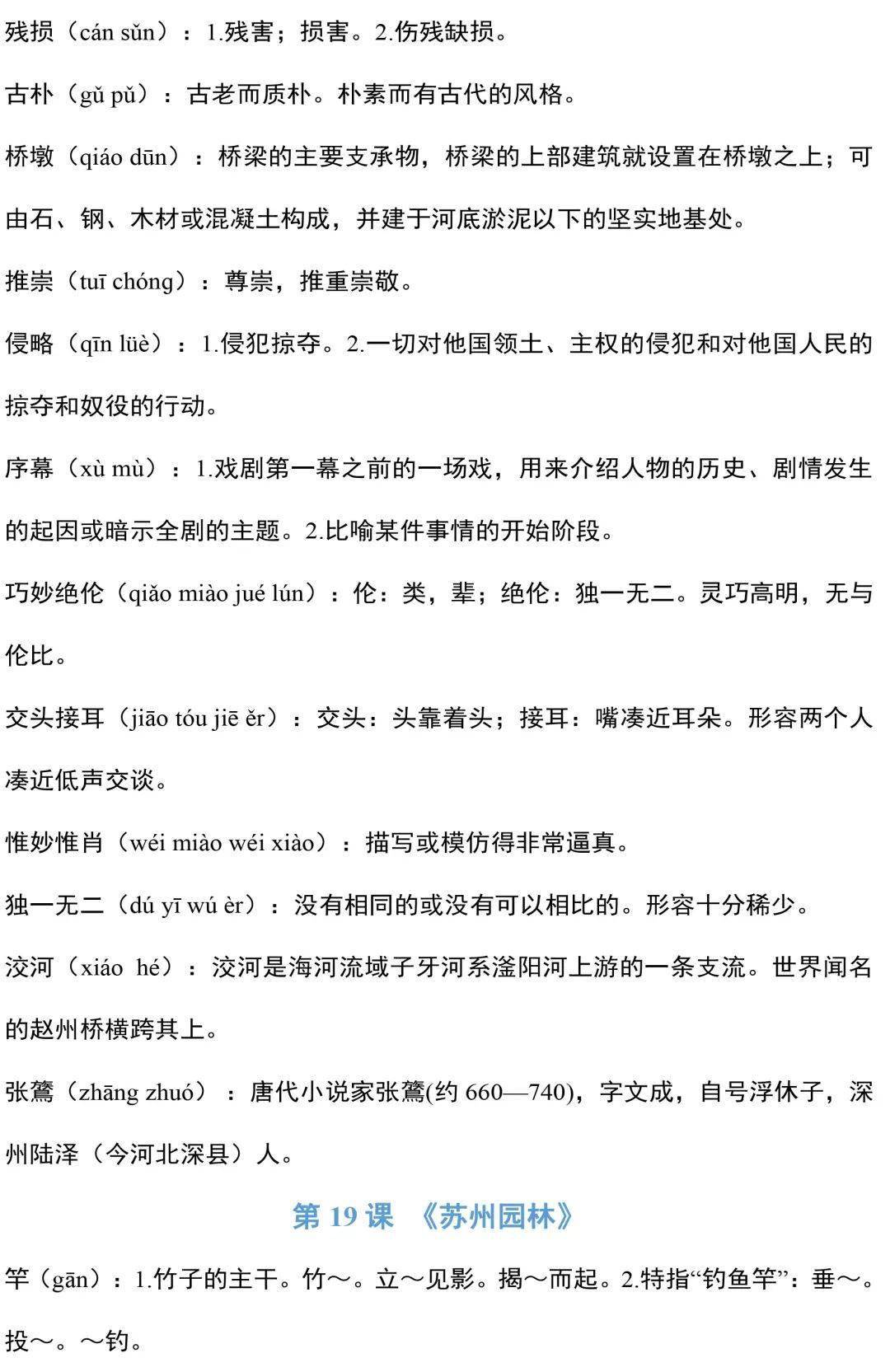 残损（cán sǔn）：1.残害；损害。2.伤残缺损。

古朴（gǔ pǔ）：古老而质朴。朴素而有古代的风格。

桥墩（qiáo dūn）：桥梁的主要支承物，桥梁的上部建筑就设置在桥墩之上；可由石、钢、木材或混凝土构成，并建于河底淤泥以下的坚实地基处。

推崇（tuī chóng）：尊崇，推重崇敬。

侵略（qīn lüè）：1.侵犯掠夺。2.一切对他国领土、主权的侵犯和对他国人民的掠夺和奴役的行动。

序幕（xù mù）：1.戏剧第一幕之前的一场戏，用来介绍人物的历史、剧情发生的起因或暗示全剧的主题。2.比喻某件事情的开始阶段。

巧妙绝伦（qiǎo miào jué lún）：伦：类，辈；绝伦：独一无二。灵巧高明，无与伦比。

交头接耳（jiāo tóu jiē ěr）：交头：头靠着头；接耳：嘴凑近耳朵。形容两个人凑近低声交谈。

惟妙惟肖（wéi miào wéi xiào）：描写或模仿得非常逼真。

独一无二（dú yī wú èr）：没有相同的或没有可以相比的。形容十分稀少。

洨河（xiáo hé）：洨河是海河流域子牙河系滏阳河上游的一条支流。世界闻名的赵州桥横跨其上。

张鷟（zhāng zhuó）：唐代小说家张鷟(约 660—740)，字文成，自号浮休子，深州陆泽（今河北深县）人。

第 19 课 《苏州园林》

竿（gān）：1.竹子的主干。竹～。立～见影。揭～而起。2.特指“钓鱼竿”：垂～。投～。～钓。